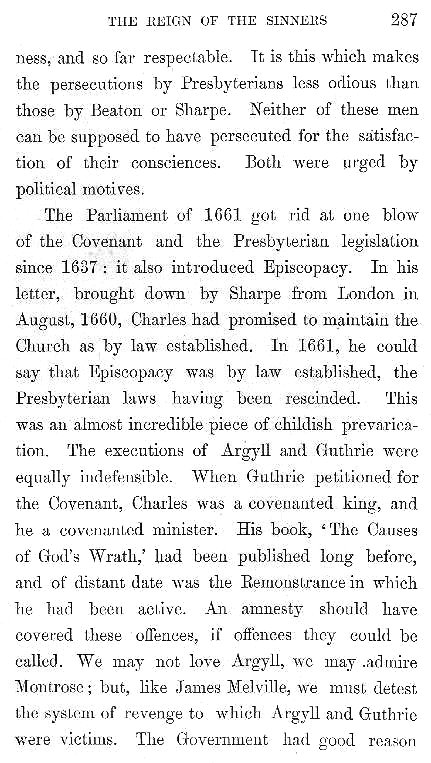 THE REIGN OF THE SINNERS 287

ness, and so far respectable. It is this which makes the persecutions by Presbyterians less odious than those by Beaton or Sharpe. Neither of these men can be supposed to have persecuted for the satisfaction of their consciences. Both were urged by political motives.

The Parliament of 1661 got rid at one blow of the Covenant and the Presbyterian legislation since 1637: it also introduced Episcopacy. In his letter, brought down by Sharpe from London in August, 1660, Charles had promised to maintain the Church as by law established. In 1661, he could say that Episcopacy was by law established, the Presbyterian laws having been rescinded. This was an almost incredible piece of childish prevarication. The executions of Argyll and Guthrie were equally indefensible. When Guthrie petitioned for the Covenant, Charles was a covenanted king, and he a covenanted minister. His book, 'The Causes of God's Wrath,' had been published long before, and of distant date was the Remonstrance in which he had been active. An amnesty should have covered these offences, if offences they could be called. We may not love Argyll, we may admire Montrose; but, like James Melville, we must detest the system of revenge to which Argyll and Guthrie were victims. The Government had good reason